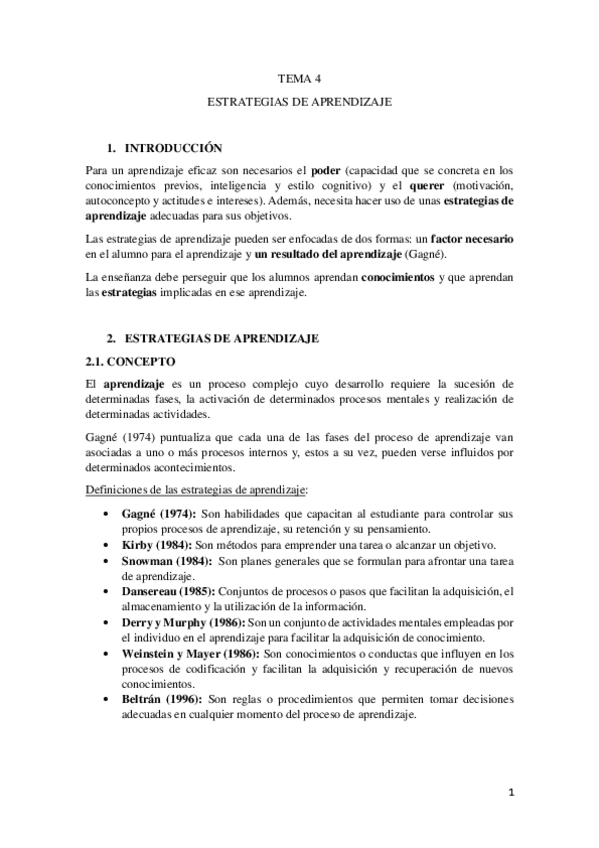 TEMA 4

ESTRATEGIAS DE APRENDIZAJE

1. INTRODUCCIÓN

Para un aprendizaje eficaz son necesarios el poder (capacidad que se concreta en los conocimientos previos, inteligencia y estilo cognitivo) y el querer (motivación, autoconcepto y actitudes e intereses). Además, necesita hacer uso de unas estrategias de aprendizaje adecuadas para sus objetivos.

Las estrategias de aprendizaje pueden ser enfocadas de dos formas: un factor necesario en el alumno para el aprendizaje y un resultado del aprendizaje (Gagné).

La enseñanza debe perseguir que los alumnos aprendan conocimientos y que aprendan las estrategias implicadas en ese aprendizaje.

2. ESTRATEGIAS DE APRENDIZAJE

2.1. CONCEPTO

El aprendizaje es un proceso complejo cuyo desarrollo requiere la sucesión de determinadas fases, la activación de determinados procesos mentales y realización de determinadas actividades.

Gagné (1974) puntualiza que cada una de las fases del proceso de aprendizaje van asociadas a uno o más procesos internos y, estos a su vez, pueden verse influidos por determinados acontecimientos.

Definiciones de las estrategias de aprendizaje:

• Gagné (1974): Son habilidades que capacitan al estudiante para controlar sus propios procesos de aprendizaje, su retención y su pensamiento.
• Kirby (1984): Son métodos para emprender una tarea o alcanzar un objetivo.
• Snowman (1984): Son planes generales que se formulan para afrontar una tarea de aprendizaje.
• Dansereau (1985): Conjuntos de procesos o pasos que facilitan la adquisición, el almacenamiento y la utilización de la información.
• Derry y Murphy (1986): Son un conjunto de actividades mentales empleadas por el individuo en el aprendizaje para facilitar la adquisición de conocimiento.
• Weinstein y Mayer (1986): Son conocimientos o conductas que influyen en los procesos de codificación y facilitan la adquisición y recuperación de nuevos conocimientos.
• Beltrán (1996): Son reglas o procedimientos que permiten tomar decisiones adecuadas en cualquier momento del proceso de aprendizaje.

1